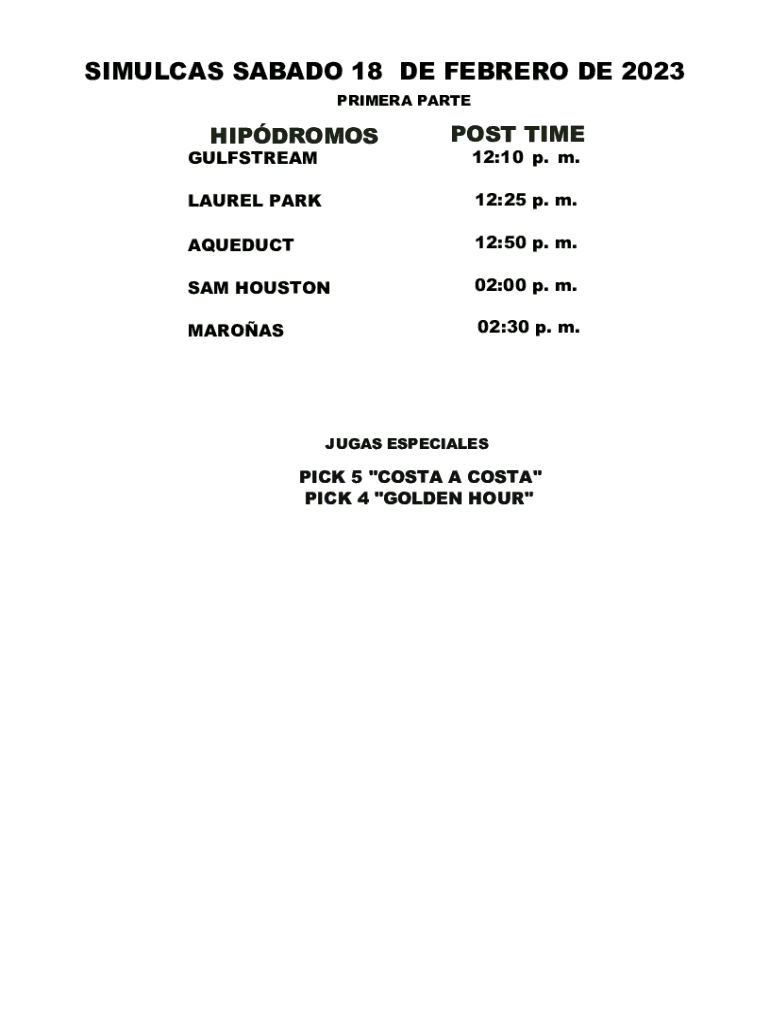 SIMULCAS SABADO 18 DE FEBRERO DE 2023

PRIMERA PARTE

| HIPÓDROMOS | POST TIME |
|---|---|
| GULFSTREAM | 12:10 p. m. |
| LAUREL PARK | 12:25 p. m. |
| AQUEDUCT | 12:50 p. m. |
| SAM HOUSTON | 02:00 p. m. |
| MAROÑAS | 02:30 p. m. |

JUGAS ESPECIALES

PICK 5 "COSTA A COSTA"
PICK 4 "GOLDEN HOUR"